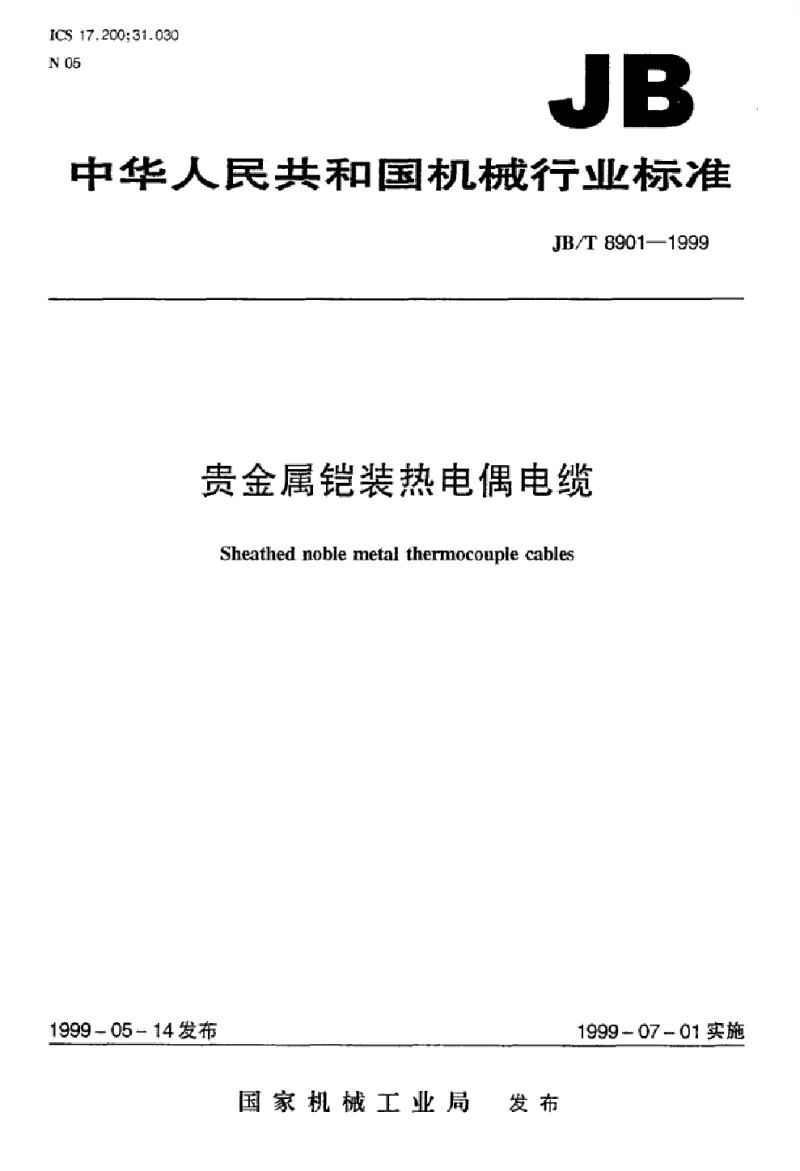 ICS 17.200;31.030
N 05

JB

中华人民共和国机械行业标准

JB/T 8901—1999

贵金属铠装热电偶电缆

Sheathed noble metal thermocouple cables

1999-05-14发布 1999-07-01实施

国家机械工业局 发布